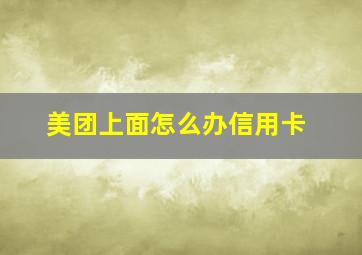 美团上面怎么办信用卡